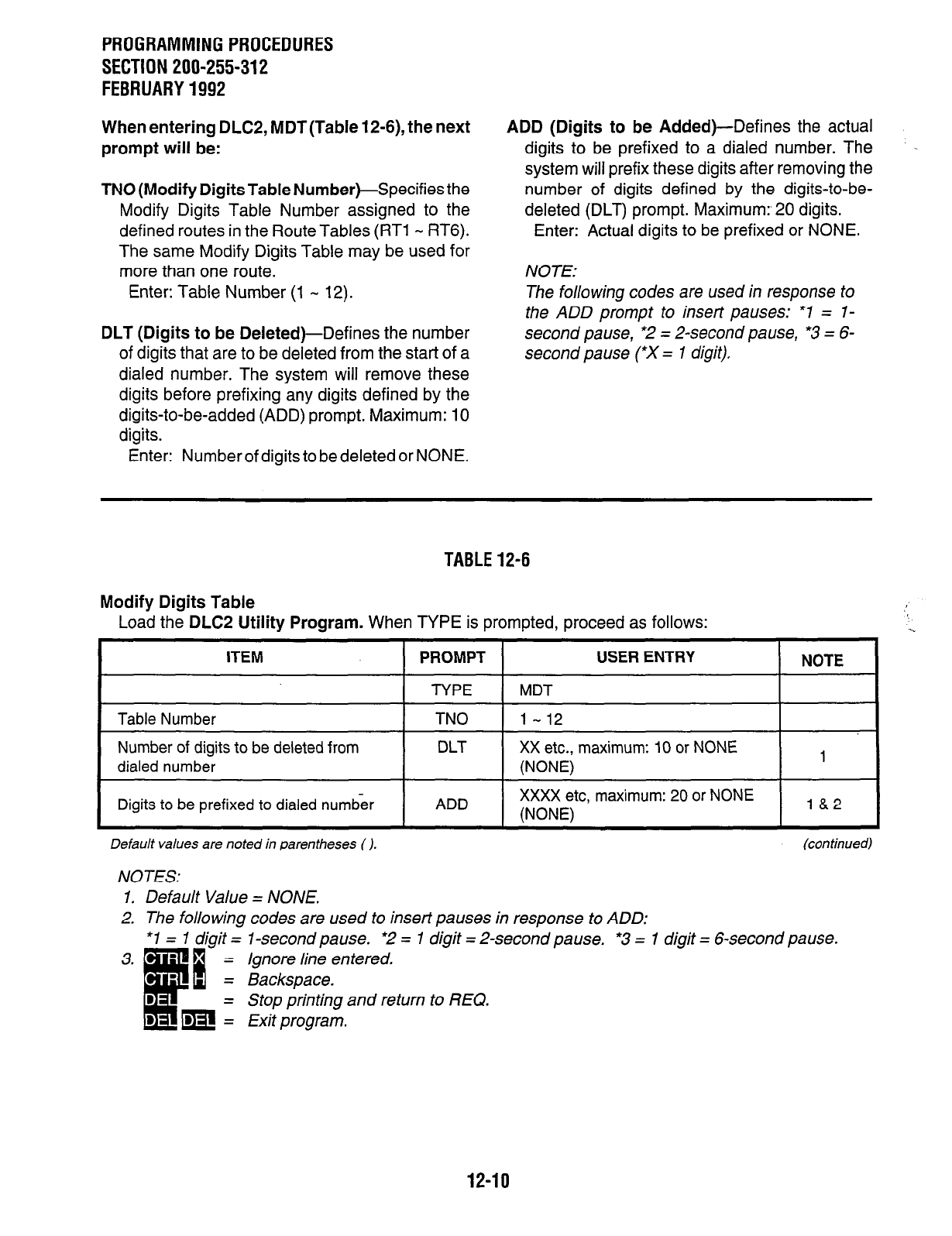 PROGRAMMING PROCEDURES
SECTION 200-255-312
FEBRUARY 1992

When entering DLC2, MDT (Table 12-6), the next prompt will be:

TNO (Modify Digits Table Number)—Specifies the Modify Digits Table Number assigned to the defined routes in the Route Tables (RT1 ~ RT6). The same Modify Digits Table may be used for more than one route.
Enter: Table Number (1 ~ 12).

DLT (Digits to be Deleted)—Defines the number of digits that are to be deleted from the start of a dialed number. The system will remove these digits before prefixing any digits defined by the digits-to-be-added (ADD) prompt. Maximum: 10 digits.
Enter: Number of digits to be deleted or NONE.

ADD (Digits to be Added)—Defines the actual digits to be prefixed to a dialed number. The system will prefix these digits after removing the number of digits defined by the digits-to-be-deleted (DLT) prompt. Maximum: 20 digits.
Enter: Actual digits to be prefixed or NONE.

NOTE:
The following codes are used in response to the ADD prompt to insert pauses: *1 = 1-second pause, *2 = 2-second pause, *3 = 6-second pause (*X = 1 digit).

TABLE 12-6

Modify Digits Table
Load the DLC2 Utility Program. When TYPE is prompted, proceed as follows:

| ITEM | PROMPT | USER ENTRY | NOTE |
|---|---|---|---|
| | TYPE | MDT | |
| Table Number | TNO | 1 ~ 12 | |
| Number of digits to be deleted from dialed number | DLT | XX etc., maximum: 10 or NONE (NONE) | 1 |
| Digits to be prefixed to dialed number | ADD | XXXX etc, maximum: 20 or NONE (NONE) | 1 & 2 |

Default values are noted in parentheses ( ).
(continued)

NOTES:
1. Default Value = NONE.
2. The following codes are used to insert pauses in response to ADD:
*1 = 1 digit = 1-second pause. *2 = 1 digit = 2-second pause. *3 = 1 digit = 6-second pause.
3. CTRL X = Ignore line entered.
CTRL H = Backspace.
DEL = Stop printing and return to REQ.
DEL DEL = Exit program.

12-10